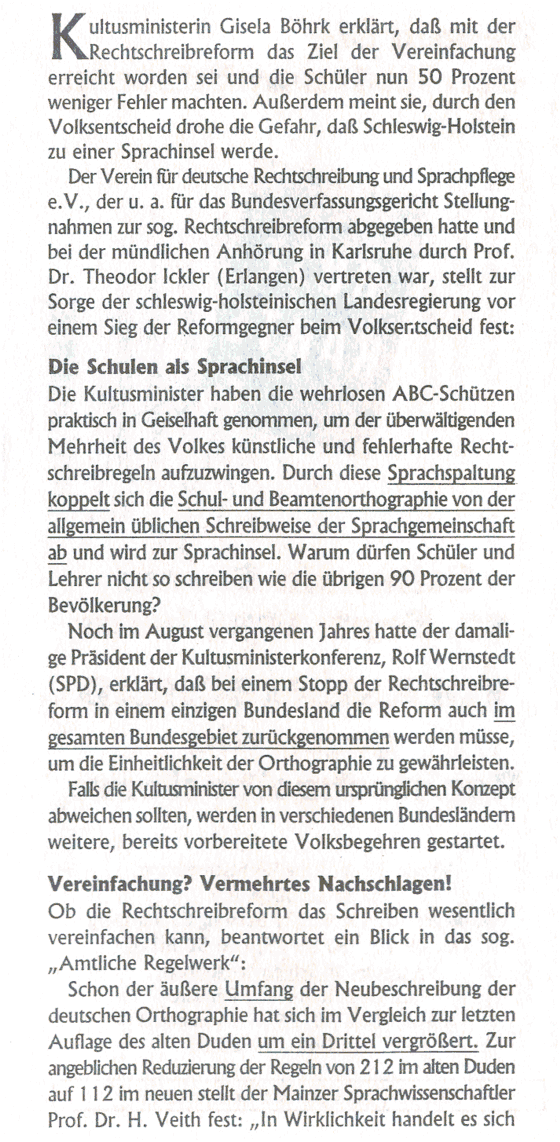 Kultusministerin Gisela Böhrk erklärt, daß mit der Rechtschreibreform das Ziel der Vereinfachung erreicht worden sei und die Schüler nun 50 Prozent weniger Fehler machten. Außerdem meint sie, durch den Volksentscheid drohe die Gefahr, daß Schleswig-Holstein zu einer Sprachinsel werde.

Der Verein für deutsche Rechtschreibung und Sprachpflege e.V., der u. a. für das Bundesverfassungsgericht Stellungnahmen zur sog. Rechtschreibreform abgegeben hatte und bei der mündlichen Anhörung in Karlsruhe durch Prof. Dr. Theodor Ickler (Erlangen) vertreten war, stellt zur Sorge der schleswig-holsteinischen Landesregierung vor einem Sieg der Reformgegner beim Volksentscheid fest:

Die Schulen als Sprachinsel
Die Kultusminister haben die wehrlosen ABC-Schützen praktisch in Geiselhaft genommen, um der überwältigenden Mehrheit des Volkes künstliche und fehlerhafte Rechtschreibregeln aufzuzwingen. Durch diese Sprachspaltung koppelt sich die Schul- und Beamtenorthographie von der allgemein üblichen Schreibweise der Sprachgemeinschaft ab und wird zur Sprachinsel. Warum dürfen Schüler und Lehrer nicht so schreiben wie die übrigen 90 Prozent der Bevölkerung?

Noch im August vergangenen Jahres hatte der damalige Präsident der Kultusministerkonferenz, Rolf Wernstedt (SPD), erklärt, daß bei einem Stopp der Rechtschreibreform in einem einzigen Bundesland die Reform auch im gesamten Bundesgebiet zurückgenommen werden müsse, um die Einheitlichkeit der Orthographie zu gewährleisten.

Falls die Kultusminister von diesem ursprünglichen Konzept abweichen sollten, werden in verschiedenen Bundesländern weitere, bereits vorbereitete Volksbegehren gestartet.

Vereinfachung? Vermehrtes Nachschlagen!
Ob die Rechtschreibreform das Schreiben wesentlich vereinfachen kann, beantwortet ein Blick in das sog. „Amtliche Regelwerk":

Schon der äußere Umfang der Neubeschreibung der deutschen Orthographie hat sich im Vergleich zur letzten Auflage des alten Duden um ein Drittel vergrößert. Zur angeblichen Reduzierung der Regeln von 212 im alten Duden auf 112 im neuen stellt der Mainzer Sprachwissenschaftler Prof. Dr. H. Veith fest: „In Wirklichkeit handelt es sich